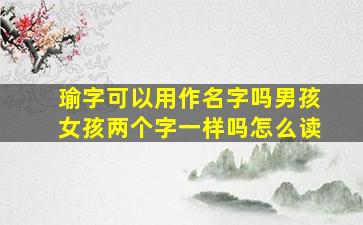 瑜字可以用作名字吗男孩女孩两个字一样吗怎么读